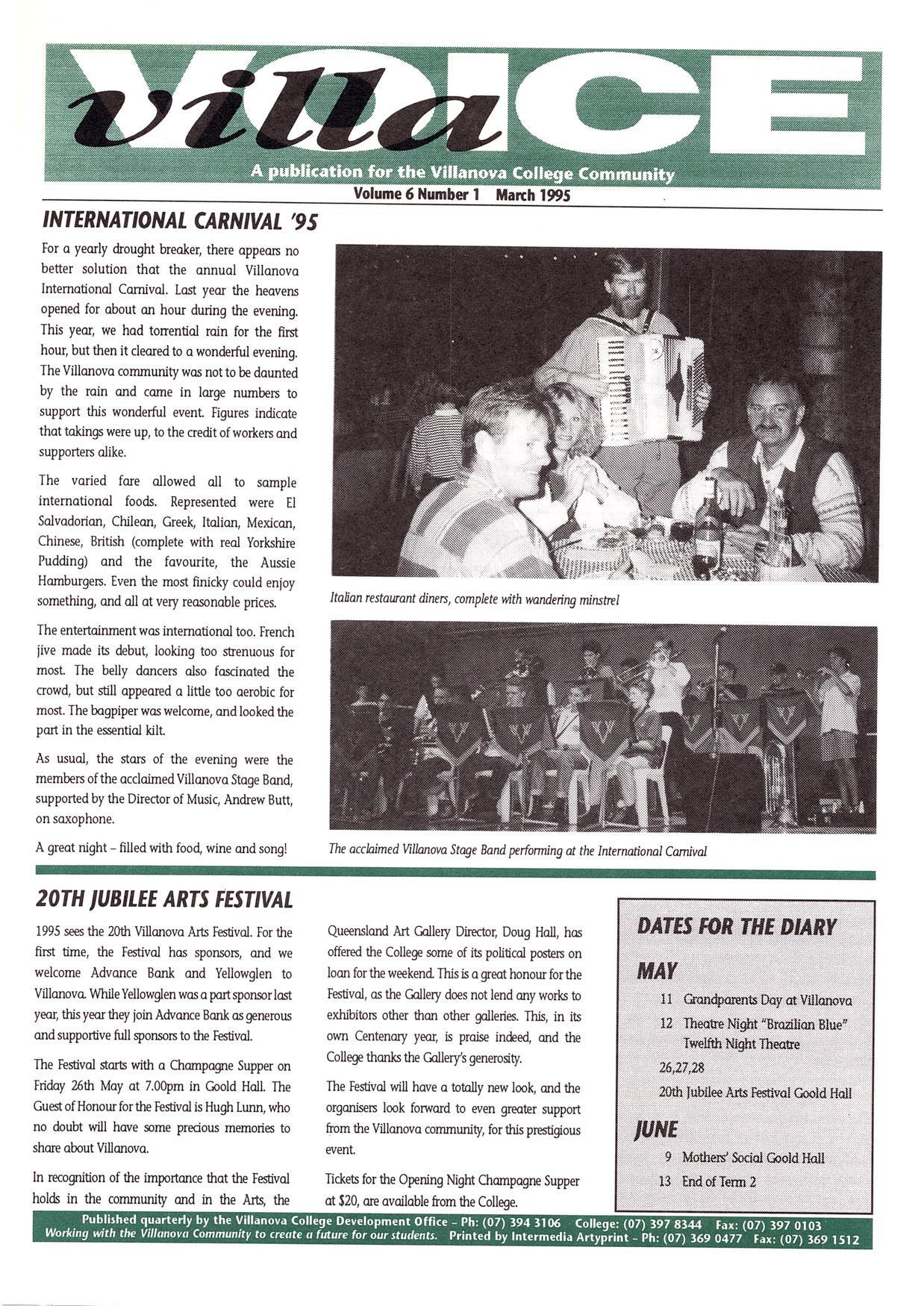 villa VOICE

A publication for the Villanova College Community

Volume 6 Number 1 March 1995

INTERNATIONAL CARNIVAL '95

For a yearly drought breaker, there appears no better solution that the annual Villanova International Carnival. Last year the heavens opened for about an hour during the evening. This year, we had torrential rain for the first hour, but then it cleared to a wonderful evening. The Villanova community was not to be daunted by the rain and came in large numbers to support this wonderful event. Figures indicate that takings were up, to the credit of workers and supporters alike.

The varied fare allowed all to sample international foods. Represented were El Salvadorian, Chilean, Greek, Italian, Mexican, Chinese, British (complete with real Yorkshire Pudding) and the favourite, the Aussie Hamburgers. Even the most finicky could enjoy something, and all at very reasonable prices.

The entertainment was international too. French jive made its debut, looking too strenuous for most. The belly dancers also fascinated the crowd, but still appeared a little too aerobic for most. The bagpiper was welcome, and looked the part in the essential kilt.

As usual, the stars of the evening were the members of the acclaimed Villanova Stage Band, supported by the Director of Music, Andrew Butt, on saxophone.

A great night – filled with food, wine and song!

Italian restaurant diners, complete with wandering minstrel

The acclaimed Villanova Stage Band performing at the International Carnival

20TH JUBILEE ARTS FESTIVAL

1995 sees the 20th Villanova Arts Festival. For the first time, the Festival has sponsors, and we welcome Advance Bank and Yellowglen to Villanova. While Yellowglen was a part sponsor last year, this year they join Advance Bank as generous and supportive full sponsors to the Festival.

The Festival starts with a Champagne Supper on Friday 26th May at 7.00pm in Goold Hall. The Guest of Honour for the Festival is Hugh Lunn, who no doubt will have some precious memories to share about Villanova.

In recognition of the importance that the Festival holds in the community and in the Arts, the Queensland Art Gallery Director, Doug Hall, has offered the College some of its political posters on loan for the weekend. This is a great honour for the Festival, as the Gallery does not lend any works to exhibitors other than other galleries. This, in its own Centenary year, is praise indeed, and the College thanks the Gallery's generosity.

The Festival will have a totally new look, and the organisers look forward to even greater support from the Villanova community, for this prestigious event.

Tickets for the Opening Night Champagne Supper at $20, are available from the College.

DATES FOR THE DIARY

MAY

11 Grandparents Day at Villanova

12 Theatre Night "Brazilian Blue" Twelfth Night Theatre

26,27,28

20th Jubilee Arts Festival Goold Hall

JUNE

9 Mothers' Social Goold Hall

13 End of Term 2

Published quarterly by the Villanova College Development Office – Ph: (07) 394 3106 College: (07) 397 8344 Fax: (07) 397 0103
Working with the Villanova Community to create a future for our students. Printed by Intermedia Artyprint – Ph: (07) 369 0477 Fax: (07) 369 1512